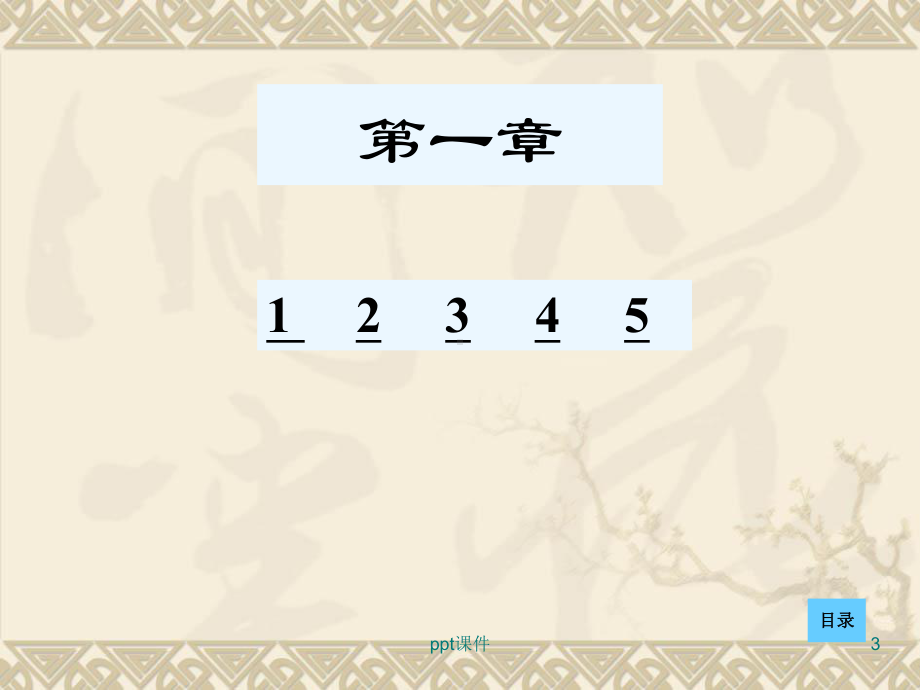 第一章

1 2 3 4 5

目录

ppt课件

3